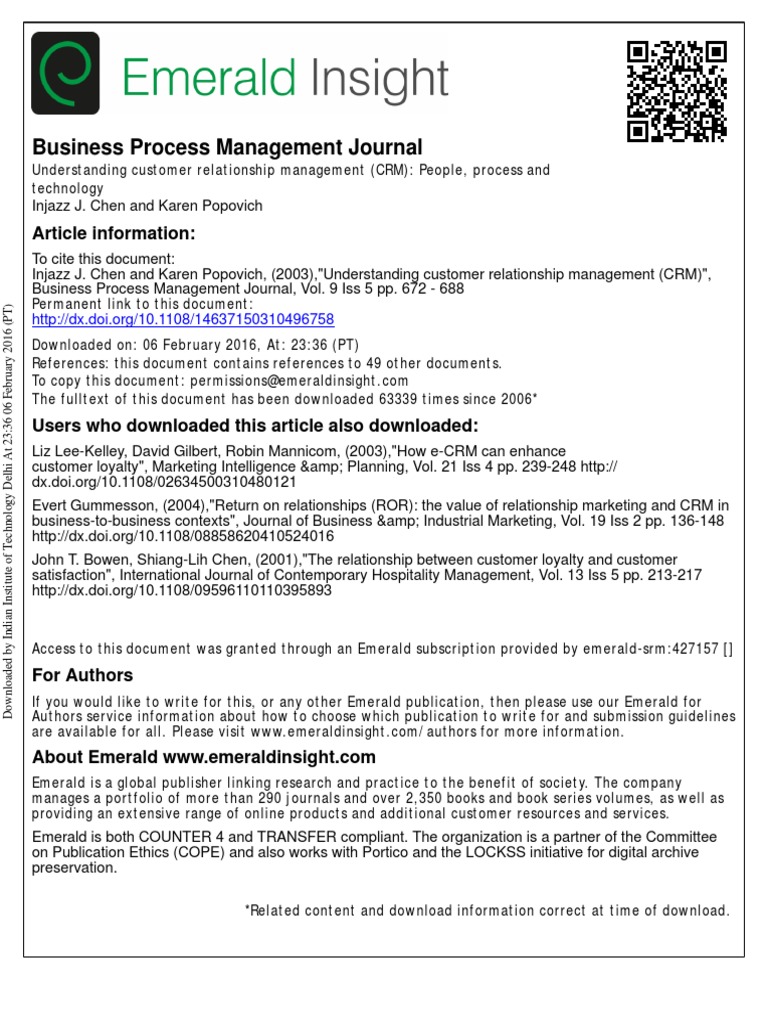 Emerald Insight

Business Process Management Journal
Understanding customer relationship management (CRM): People, process and technology
Injazz J. Chen and Karen Popovich

Article information:
To cite this document:
Injazz J. Chen and Karen Popovich, (2003),"Understanding customer relationship management (CRM)", Business Process Management Journal, Vol. 9 Iss 5 pp. 672 - 688
Permanent link to this document:
http://dx.doi.org/10.1108/14637150310496758

Downloaded on: 06 February 2016, At: 23:36 (PT)
References: this document contains references to 49 other documents.
To copy this document: permissions@emeraldinsight.com
The fulltext of this document has been downloaded 63339 times since 2006*

Users who downloaded this article also downloaded:
Liz Lee-Kelley, David Gilbert, Robin Mannicom, (2003),"How e-CRM can enhance customer loyalty", Marketing Intelligence &amp; Planning, Vol. 21 Iss 4 pp. 239-248 http://dx.doi.org/10.1108/02634500310480121

Evert Gummesson, (2004),"Return on relationships (ROR): the value of relationship marketing and CRM in business-to-business contexts", Journal of Business &amp; Industrial Marketing, Vol. 19 Iss 2 pp. 136-148 http://dx.doi.org/10.1108/08858620410524016

John T. Bowen, Shiang-Lih Chen, (2001),"The relationship between customer loyalty and customer satisfaction", International Journal of Contemporary Hospitality Management, Vol. 13 Iss 5 pp. 213-217 http://dx.doi.org/10.1108/09596110110395893

Access to this document was granted through an Emerald subscription provided by emerald-srm:427157 []

For Authors
If you would like to write for this, or any other Emerald publication, then please use our Emerald for Authors service information about how to choose which publication to write for and submission guidelines are available for all. Please visit www.emeraldinsight.com/authors for more information.

About Emerald www.emeraldinsight.com
Emerald is a global publisher linking research and practice to the benefit of society. The company manages a portfolio of more than 290 journals and over 2,350 books and book series volumes, as well as providing an extensive range of online products and additional customer resources and services.

Emerald is both COUNTER 4 and TRANSFER compliant. The organization is a partner of the Committee on Publication Ethics (COPE) and also works with Portico and the LOCKSS initiative for digital archive preservation.

*Related content and download information correct at time of download.

Downloaded by Indian Institute of Technology Delhi At 23:36 06 February 2016 (PT)